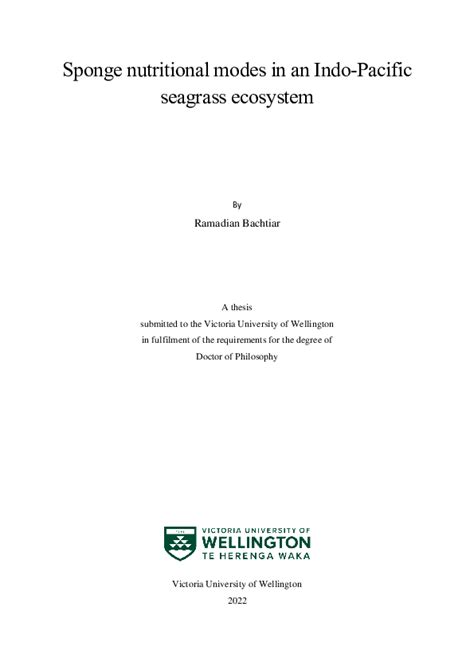 Sponge nutritional modes in an Indo-Pacific seagrass ecosystem

By

Ramadian Bachtiar

A thesis
submitted to the Victoria University of Wellington
in fulfilment of the requirements for the degree of
Doctor of Philosophy

VICTORIA UNIVERSITY OF
WELLINGTON
TE HERENGA WAKA

Victoria University of Wellington
2022